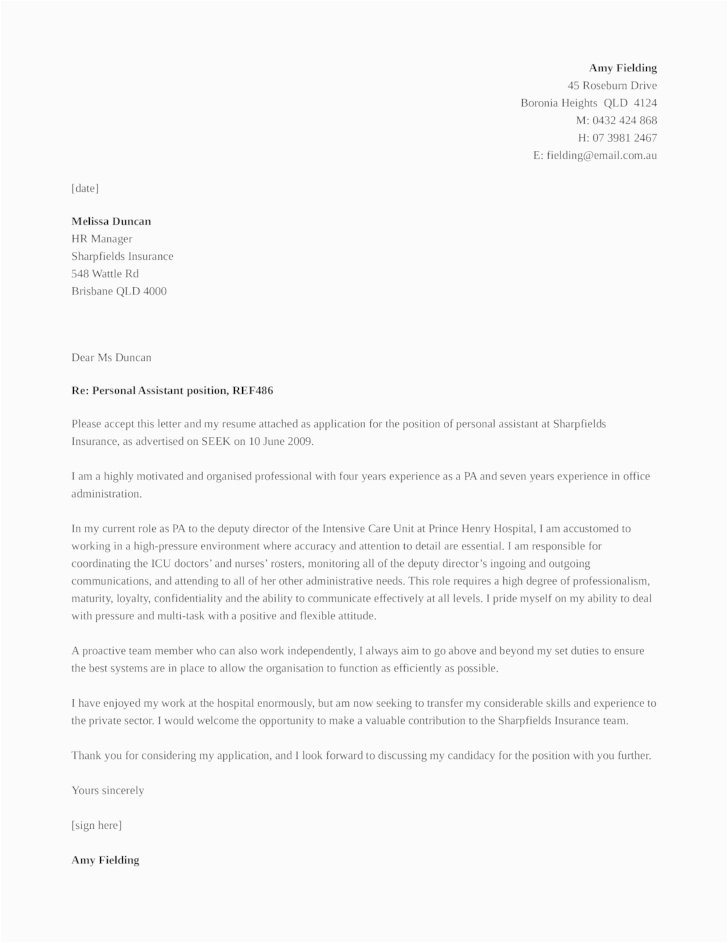 Amy Fielding
45 Roseburn Drive
Boronia Heights QLD 4124
M: 0432 424 868
H: 07 3981 2467
E: fielding@email.com.au

[date]

Melissa Duncan
HR Manager
Sharpfields Insurance
548 Wattle Rd
Brisbane QLD 4000

Dear Ms Duncan

Re: Personal Assistant position, REF486

Please accept this letter and my resume attached as application for the position of personal assistant at Sharpfields Insurance, as advertised on SEEK on 10 June 2009.

I am a highly motivated and organised professional with four years experience as a PA and seven years experience in office administration.

In my current role as PA to the deputy director of the Intensive Care Unit at Prince Henry Hospital, I am accustomed to working in a high-pressure environment where accuracy and attention to detail are essential. I am responsible for coordinating the ICU doctors' and nurses' rosters, monitoring all of the deputy director's ingoing and outgoing communications, and attending to all of her other administrative needs. This role requires a high degree of professionalism, maturity, loyalty, confidentiality and the ability to communicate effectively at all levels. I pride myself on my ability to deal with pressure and multi-task with a positive and flexible attitude.

A proactive team member who can also work independently, I always aim to go above and beyond my set duties to ensure the best systems are in place to allow the organisation to function as efficiently as possible.

I have enjoyed my work at the hospital enormously, but am now seeking to transfer my considerable skills and experience to the private sector. I would welcome the opportunity to make a valuable contribution to the Sharpfields Insurance team.

Thank you for considering my application, and I look forward to discussing my candidacy for the position with you further.

Yours sincerely

[sign here]

Amy Fielding